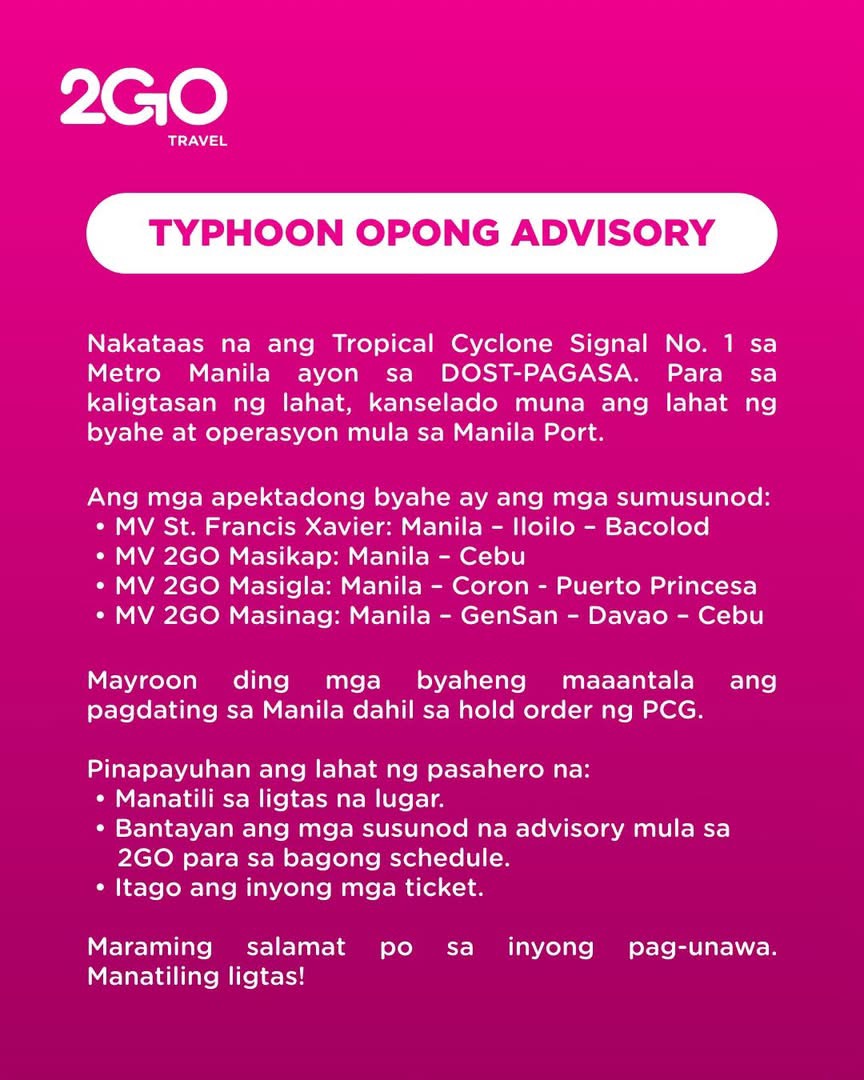 2GO
TRAVEL

TYPHOON OPONG ADVISORY

Nakataas na ang Tropical Cyclone Signal No. 1 sa Metro Manila ayon sa DOST-PAGASA. Para sa kaligtasan ng lahat, kanselado muna ang lahat ng byahe at operasyon mula sa Manila Port.

Ang mga apektadong byahe ay ang mga sumusunod:
• MV St. Francis Xavier: Manila – Iloilo – Bacolod
• MV 2GO Masikap: Manila – Cebu
• MV 2GO Masigla: Manila – Coron - Puerto Princesa
• MV 2GO Masinag: Manila – GenSan – Davao – Cebu

Mayroon ding mga byaheng maaantala ang pagdating sa Manila dahil sa hold order ng PCG.

Pinapayuhan ang lahat ng pasahero na:
• Manatili sa ligtas na lugar.
• Bantayan ang mga susunod na advisory mula sa 2GO para sa bagong schedule.
• Itago ang inyong mga ticket.

Maraming salamat po sa inyong pag-unawa. Manatiling ligtas!